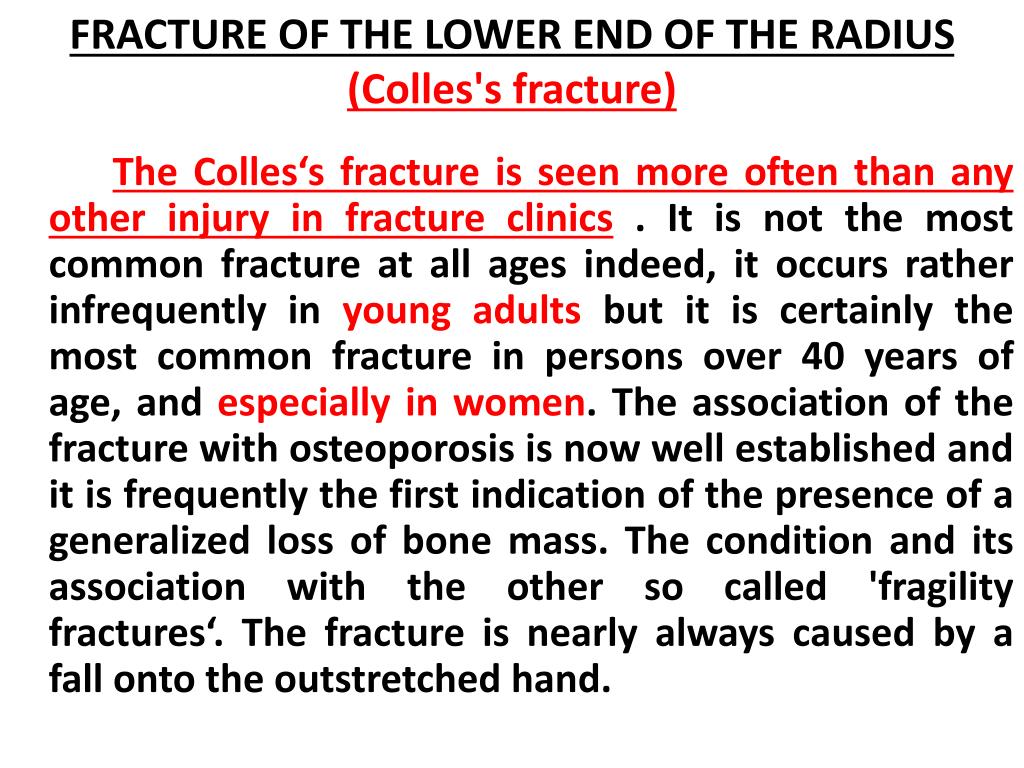 FRACTURE OF THE LOWER END OF THE RADIUS
(Colles's fracture)

The Colles‘s fracture is seen more often than any other injury in fracture clinics . It is not the most common fracture at all ages indeed, it occurs rather infrequently in young adults but it is certainly the most common fracture in persons over 40 years of age, and especially in women. The association of the fracture with osteoporosis is now well established and it is frequently the first indication of the presence of a generalized loss of bone mass. The condition and its association with the other so called 'fragility fractures‘. The fracture is nearly always caused by a fall onto the outstretched hand.